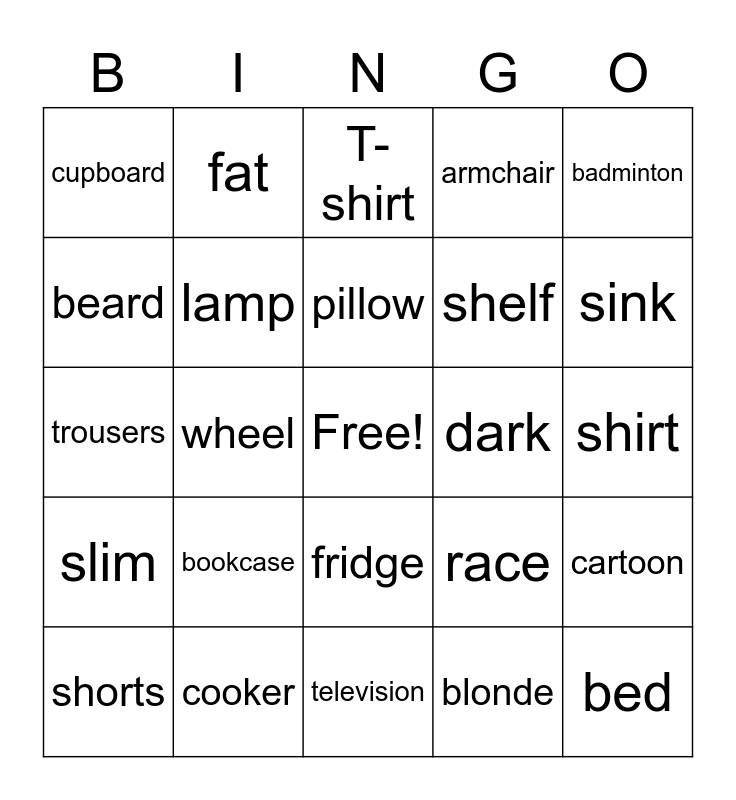 | B | I | N | G | O |
|---|---|---|---|---|
| cupboard | fat | T-shirt | armchair | badminton |
| beard | lamp | pillow | shelf | sink |
| trousers | wheel | Free! | dark | shirt |
| slim | bookcase | fridge | race | cartoon |
| shorts | cooker | television | blonde | bed |